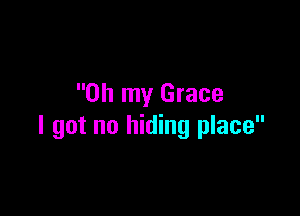 "Oh my Grace
I got no hiding place"